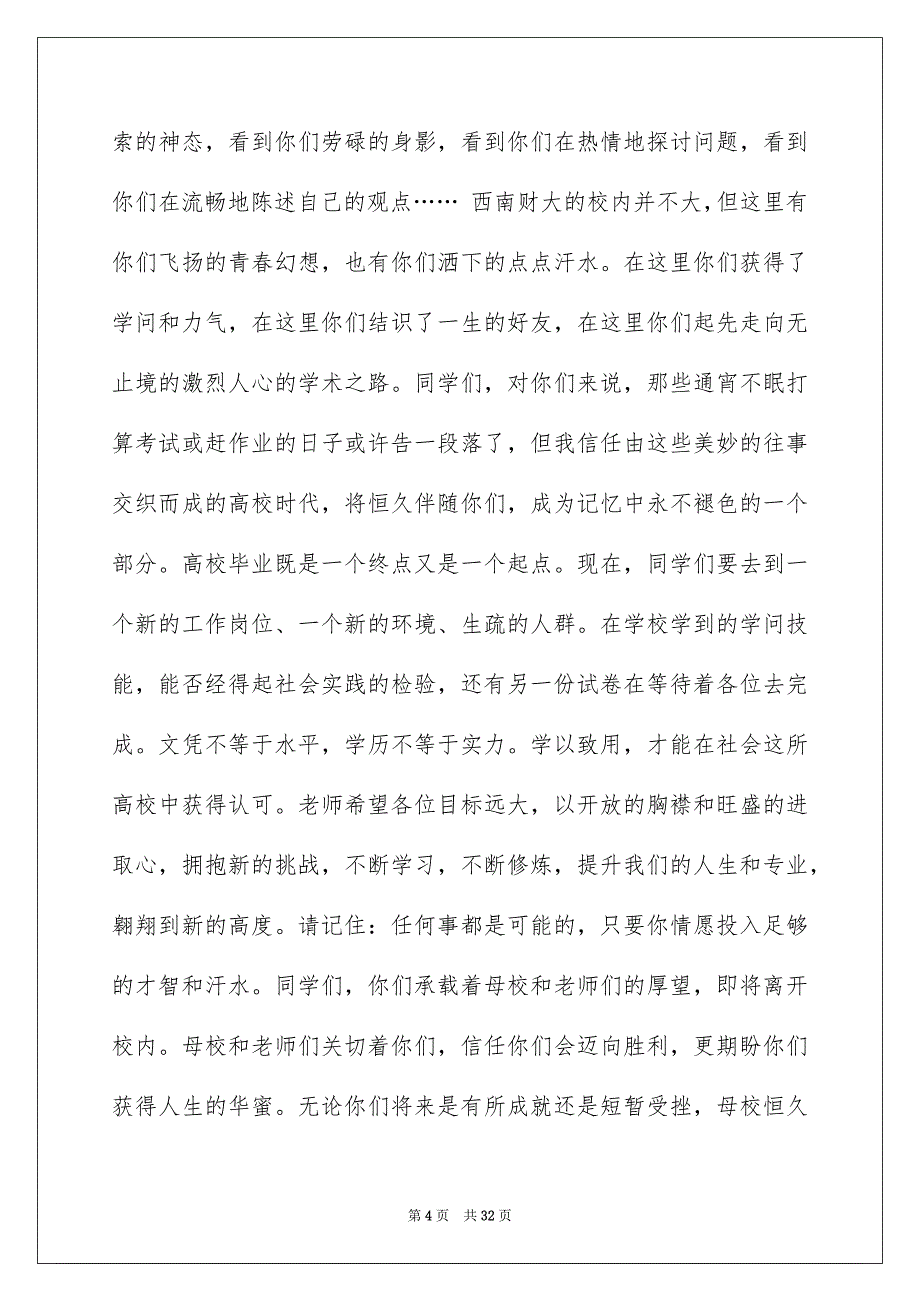 索的神态，看到你们劳碌的身影，看到你们在热情地探讨问题，看到你们在流畅地陈述自己的观点…… 西南财大的校内并不大，但这里有你们飞扬的青春幻想，也有你们洒下的点点汗水。在这里你们获得了学问和力气，在这里你们结识了一生的好友，在这里你们起先走向无止境的激烈人心的学术之路。同学们，对你们来说，那些通宵不眠打算考试或赶作业的日子或许告一段落了，但我信任由这些美妙的往事交织而成的高校时代，将恒久伴随你们，成为记忆中永不褪色的一个部分。高校毕业既是一个终点又是一个起点。现在，同学们要去到一个新的工作岗位、一个新的环境、生疏的人群。在学校学到的学问技能，能否经得起社会实践的检验，还有另一份试卷在等待着各位去完成。文凭不等于水平，学历不等于实力。学以致用，才能在社会这所高校中获得认可。老师希望各位目标远大，以开放的胸襟和旺盛的进取心，拥抱新的挑战，不断学习，不断修炼，提升我们的人生和专业，翱翔到新的高度。请记住：任何事都是可能的，只要你情愿投入足够的才智和汗水。同学们，你们承载着母校和老师们的厚望，即将离开校内。母校和老师们关切着你们，信任你们会迈向胜利，更期盼你们获得人生的华蜜。无论你们将来是有所成就还是短暂受挫，母校恒久

第 4 页　共 32 页